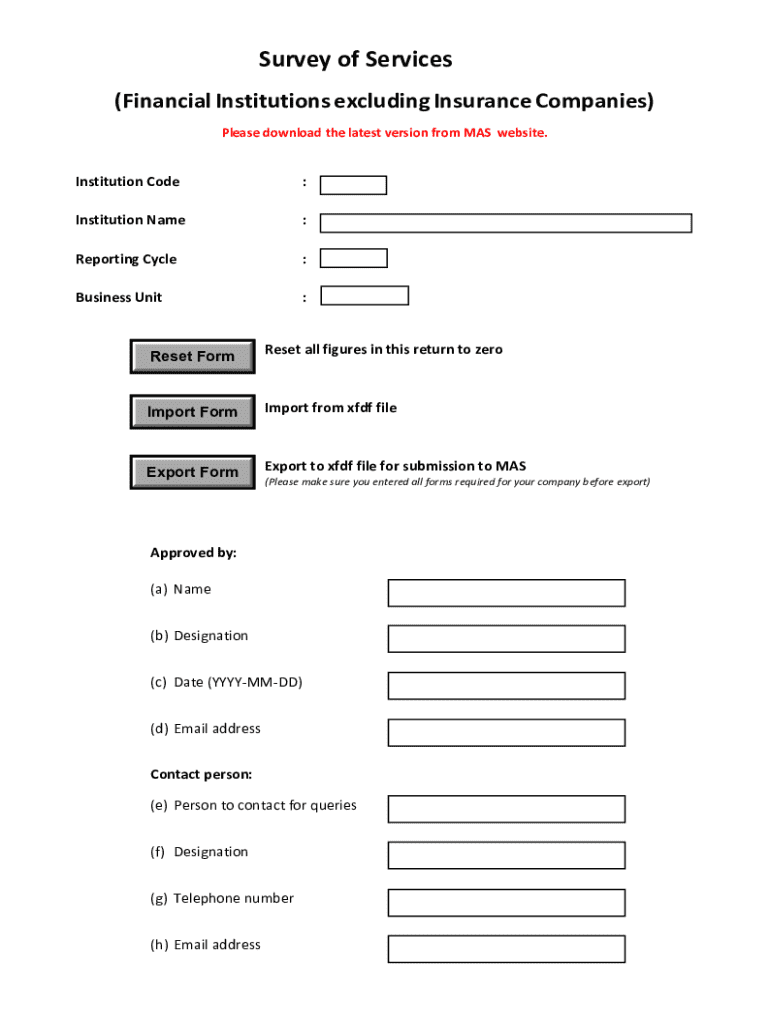 Survey of Services

(Financial Institutions excluding Insurance Companies)

Please download the latest version from MAS website.

Institution Code :

Institution Name :

Reporting Cycle :

Business Unit :

Reset Form

Reset all figures in this return to zero

Import Form

Import from xfdf file

Export Form

Export to xfdf file for submission to MAS

(Please make sure you entered all forms required for your company before export)

Approved by:

(a) Name

(b) Designation

(c) Date (YYYY-MM-DD)

(d) Email address

Contact person:

(e) Person to contact for queries

(f) Designation

(g) Telephone number

(h) Email address